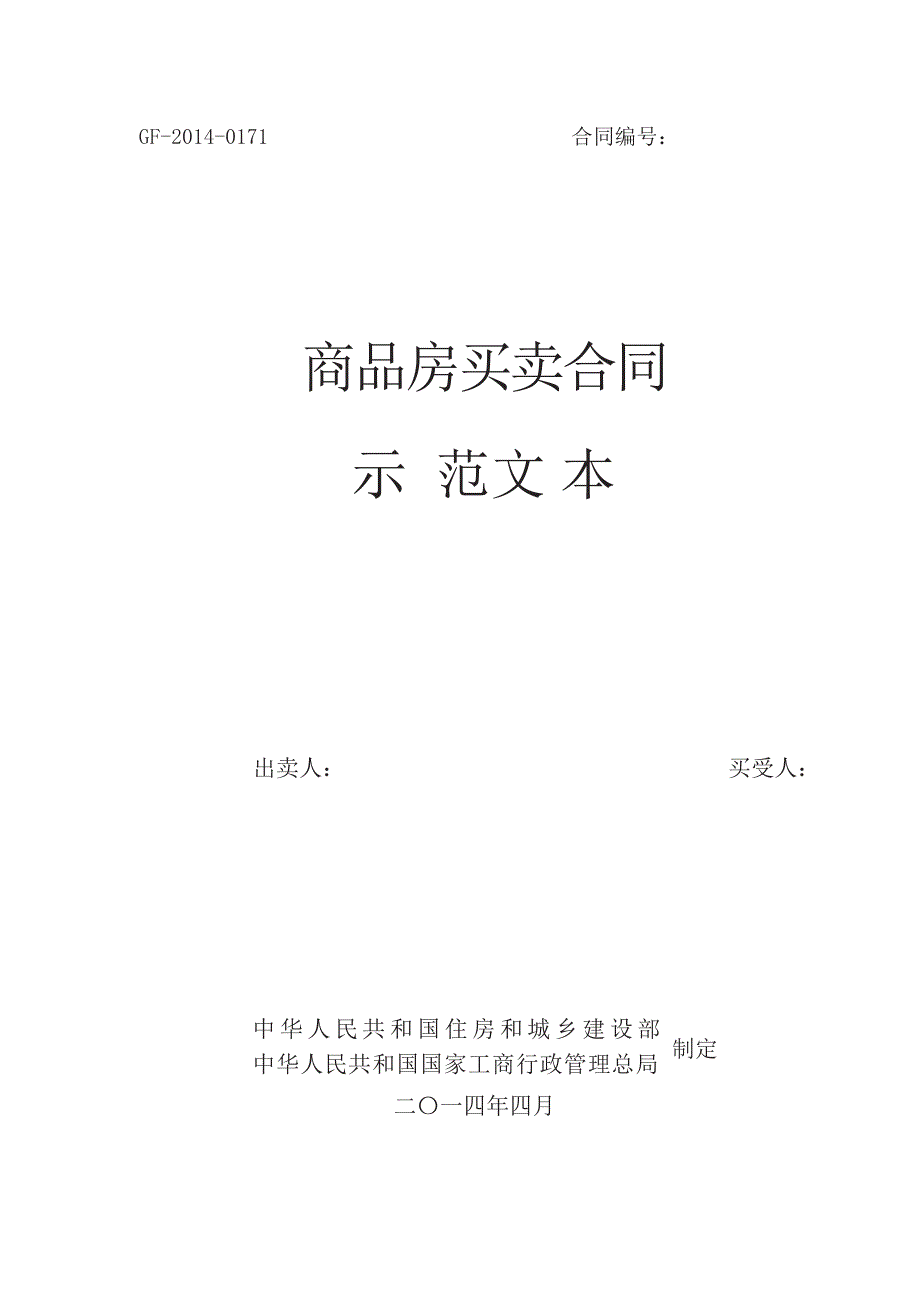 GF-2014-0171 合同编号：

商品房买卖合同

示 范文 本

出卖人： 买受人：

中华人民共和国住房和城乡建设部
中华人民共和国国家工商行政管理总局 制定

二〇一四年四月